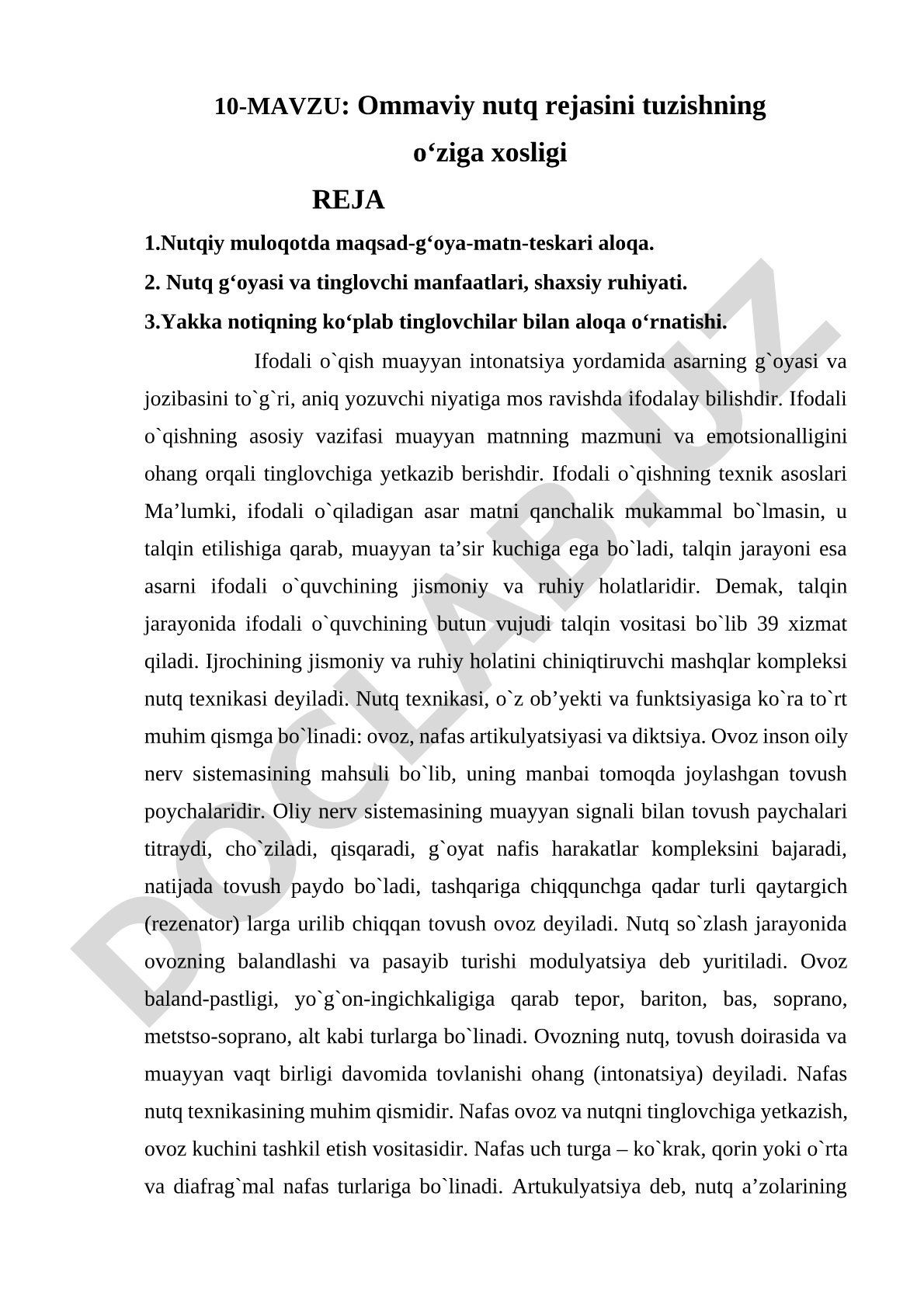 10-MAVZU: Ommaviy nutq rejasini tuzishning o‘ziga xosligi

REJA

1.Nutqiy muloqotda maqsad-g‘oya-matn-teskari aloqa.

2. Nutq g‘oyasi va tinglovchi manfaatlari, shaxsiy ruhiyati.

3.Yakka notiqning ko‘plab tinglovchilar bilan aloqa o‘rnatishi.

Ifodali o`qish muayyan intonatsiya yordamida asarning g`oyasi va jozibasini to`g`ri, aniq yozuvchi niyatiga mos ravishda ifodalay bilishdir. Ifodali o`qishning asosiy vazifasi muayyan matnning mazmuni va emotsionalligini ohang orqali tinglovchiga yetkazib berishdir. Ifodali o`qishning texnik asoslari Ma’lumki, ifodali o`qiladigan asar matni qanchalik mukammal bo`lmasin, u talqin etilishiga qarab, muayyan ta’sir kuchiga ega bo`ladi, talqin jarayoni esa asarni ifodali o`quvchining jismoniy va ruhiy holatlaridir. Demak, talqin jarayonida ifodali o`quvchining butun vujudi talqin vositasi bo`lib 39 xizmat qiladi. Ijrochining jismoniy va ruhiy holatini chiniqtiruvchi mashqlar kompleksi nutq texnikasi deyiladi. Nutq texnikasi, o`z ob’yekti va funktsiyasiga ko`ra to`rt muhim qismga bo`linadi: ovoz, nafas artikulyatsiyasi va diktsiya. Ovoz inson oily nerv sistemasining mahsuli bo`lib, uning manbai tomoqda joylashgan tovush poychalaridir. Oliy nerv sistemasining muayyan signali bilan tovush paychalari titraydi, cho`ziladi, qisqaradi, g`oyat nafis harakatlar kompleksini bajaradi, natijada tovush paydo bo`ladi, tashqariga chiqqunchga qadar turli qaytargich (rezenator) larga urilib chiqqan tovush ovoz deyiladi. Nutq so`zlash jarayonida ovozning balandlashi va pasayib turishi modulyatsiya deb yuritiladi. Ovoz baland-pastligi, yo`g`on-ingichkaligiga qarab tepor, bariton, bas, soprano, metstso-soprano, alt kabi turlarga bo`linadi. Ovozning nutq, tovush doirasida va muayyan vaqt birligi davomida tovlanishi ohang (intonatsiya) deyiladi. Nafas nutq texnikasining muhim qismidir. Nafas ovoz va nutqni tinglovchiga yetkazish, ovoz kuchini tashkil etish vositasidir. Nafas uch turga – ko`krak, qorin yoki o`rta va diafrag`mal nafas turlariga bo`linadi. Artukulyatsiya deb, nutq a’zolarining

DOCLAB.UZ